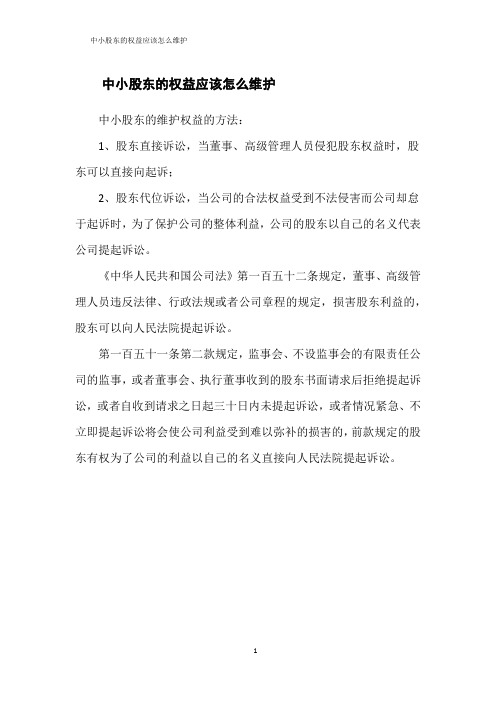 中小股东的权益应该怎么维护

中小股东的权益应该怎么维护

中小股东的维护权益的方法：

1、股东直接诉讼，当董事、高级管理人员侵犯股东权益时，股东可以直接向起诉；

2、股东代位诉讼，当公司的合法权益受到不法侵害而公司却怠于起诉时，为了保护公司的整体利益，公司的股东以自己的名义代表公司提起诉讼。

《中华人民共和国公司法》第一百五十二条规定，董事、高级管理人员违反法律、行政法规或者公司章程的规定，损害股东利益的，股东可以向人民法院提起诉讼。

第一百五十一条第二款规定，监事会、不设监事会的有限责任公司的监事，或者董事会、执行董事收到的股东书面请求后拒绝提起诉讼，或者自收到请求之日起三十日内未提起诉讼，或者情况紧急、不立即提起诉讼将会使公司利益受到难以弥补的损害的，前款规定的股东有权为了公司的利益以自己的名义直接向人民法院提起诉讼。

1